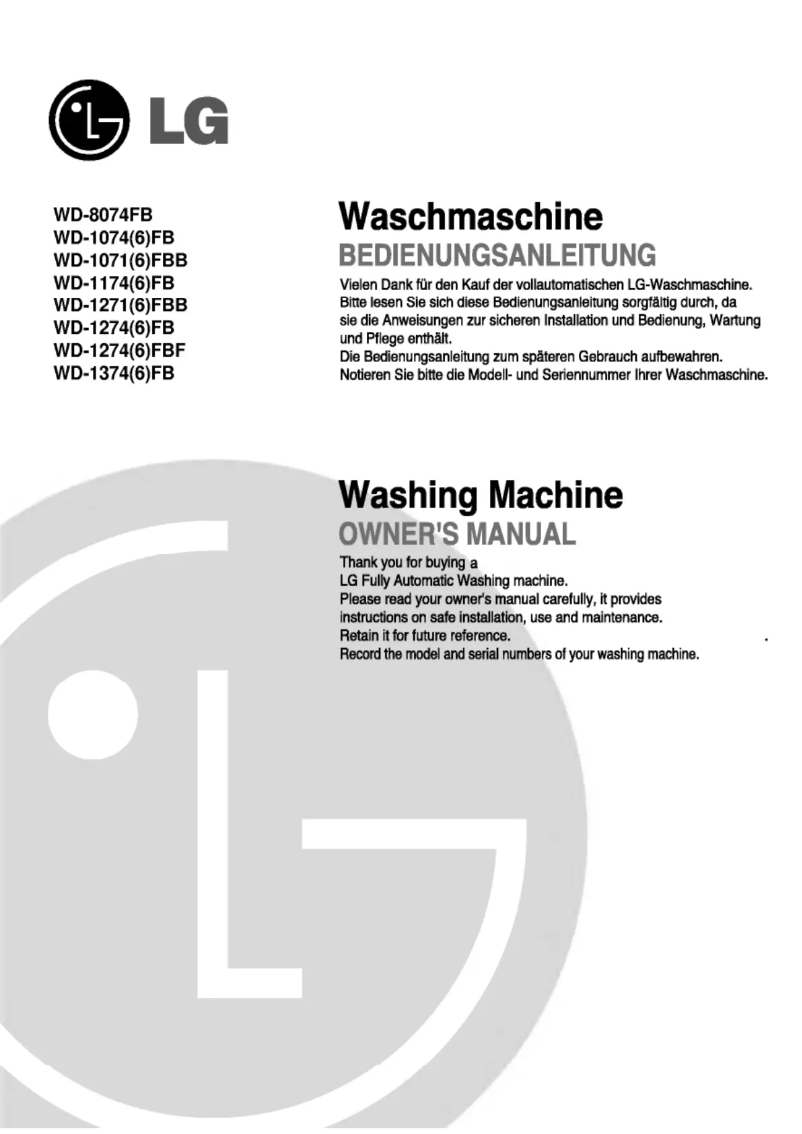 LG

WD-8074FB
WD-1074(6)FB
WD-1071(6)FBB
WD-1174(6)FB
WD-1271(6)FBB
WD-1274(6)FB
WD-1274(6)FBF
WD-1374(6)FB

Waschmaschine
BEDIENUNGSANLEITUNG
Vielen Dank für den Kauf der vollautomatischen LG-Waschmaschine. Bitte lesen Sie sich diese Bedienungsanleitung sorgfältig durch, da sie die Anweisungen zur sicheren Installation und Bedienung, Wartung und Pflege enthält.
Die Bedienungsanleitung zum späteren Gebrauch aufbewahren.
Notieren Sie bitte die Modell- und Seriennummer Ihrer Waschmaschine.

Washing Machine
OWNER'S MANUAL
Thank you for buying a
LG Fully Automatic Washing machine.
Please read your owner's manual carefully, it provides instructions on safe installation, use and maintenance.
Retain it for future reference.
Record the model and serial numbers of your washing machine.